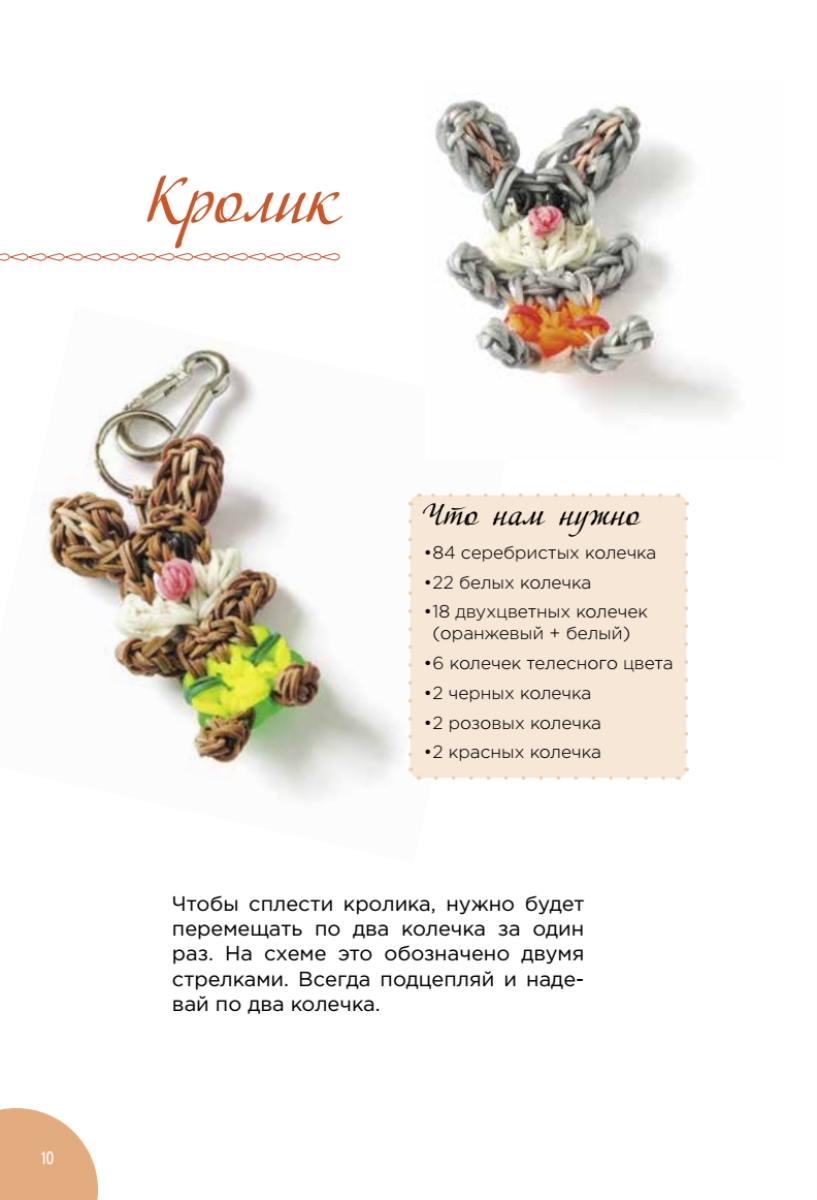 Кролик

Что нам нужно

•84 серебристых колечка
•22 белых колечка
•18 двухцветных колечек (оранжевый + белый)
•6 колечек телесного цвета
•2 черных колечка
•2 розовых колечка
•2 красных колечка

Чтобы сплести кролика, нужно будет перемещать по два колечка за один раз. На схеме это обозначено двумя стрелками. Всегда подцепляй и надевай по два колечка.

10